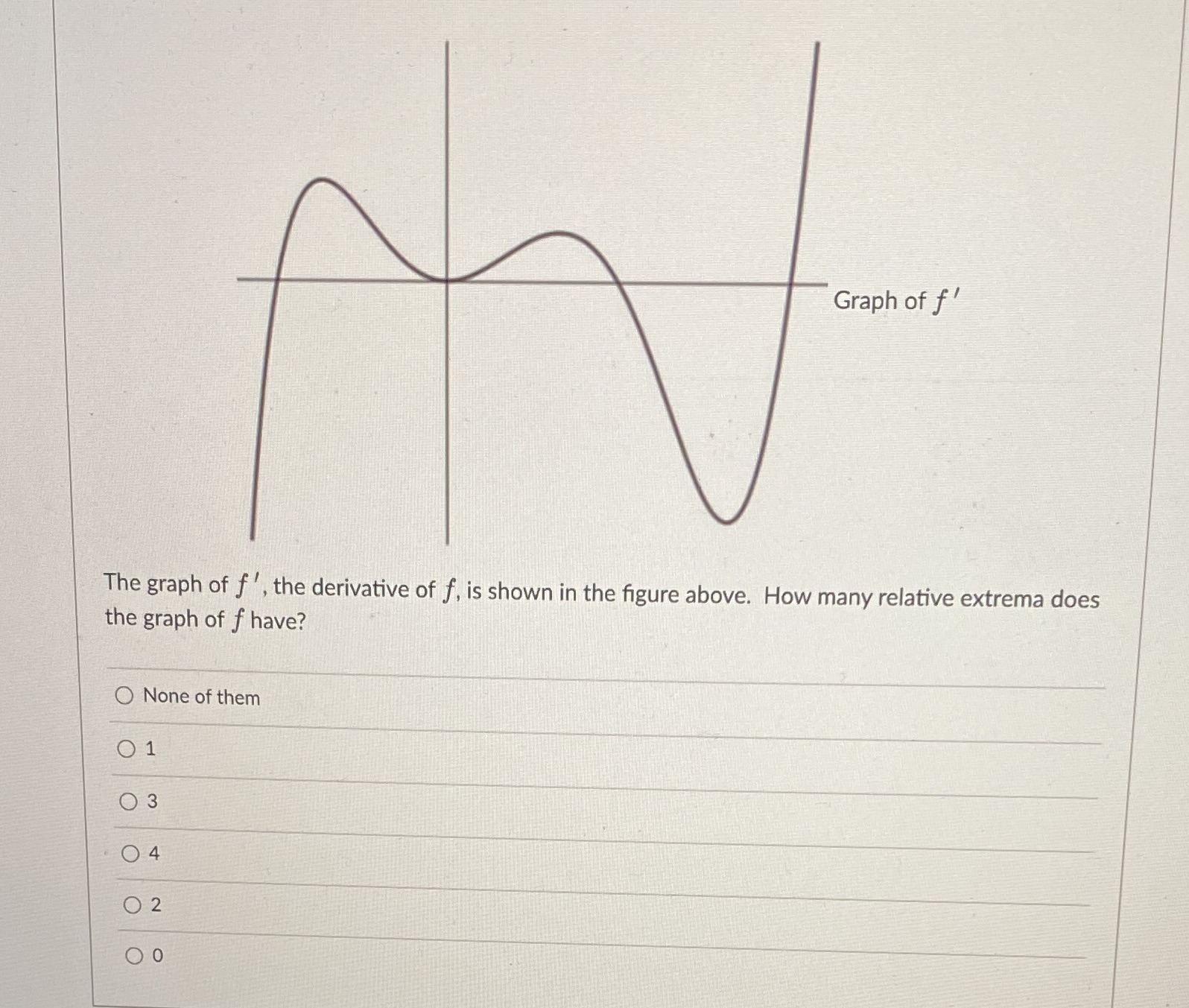 Graph of $f'$

The graph of $f'$, the derivative of $f$, is shown in the figure above. How many relative extrema does the graph of $f$ have?

None of them

1

3

4

2

0